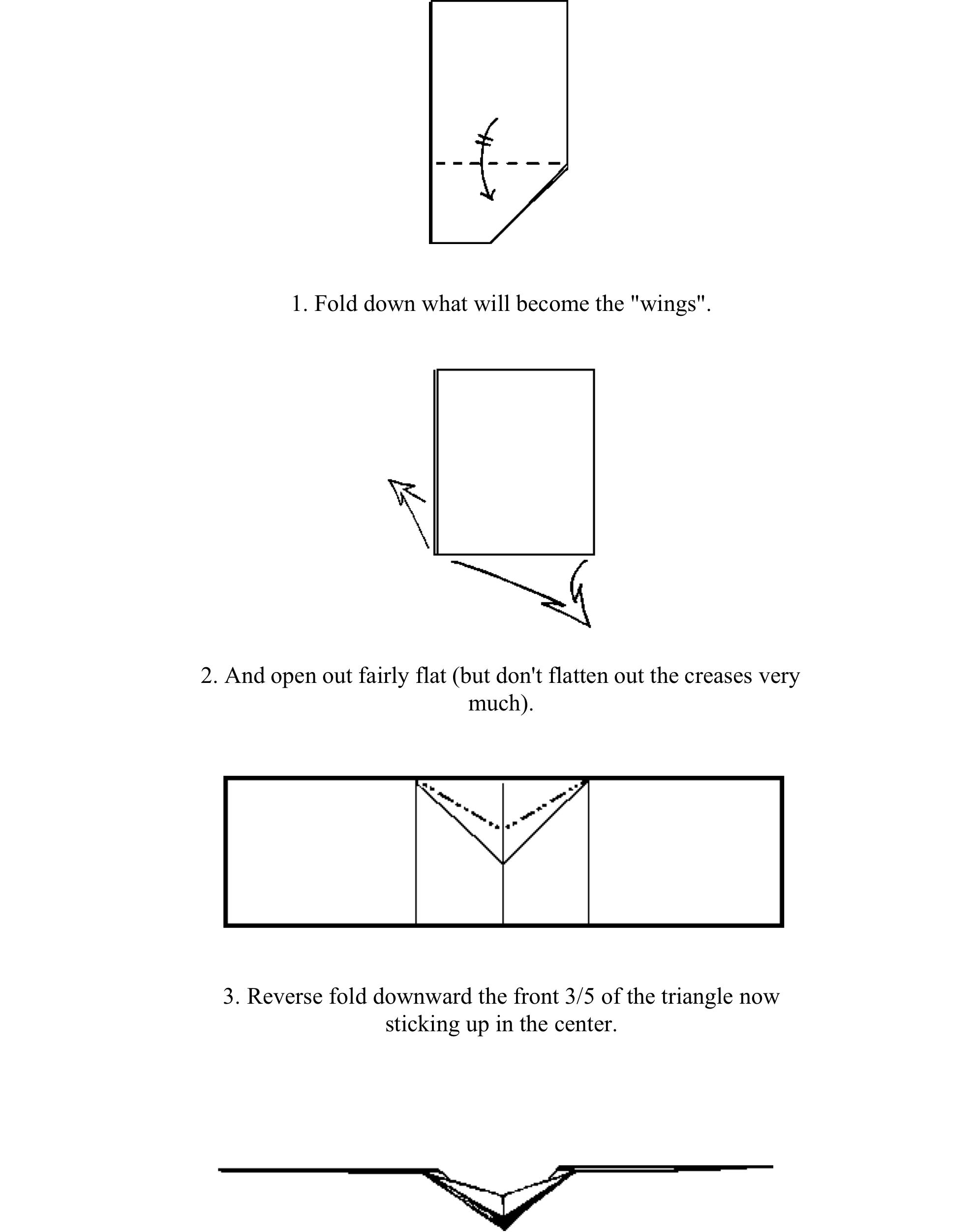 1. Fold down what will become the "wings".

2. And open out fairly flat (but don't flatten out the creases very much).

3. Reverse fold downward the front 3/5 of the triangle now sticking up in the center.